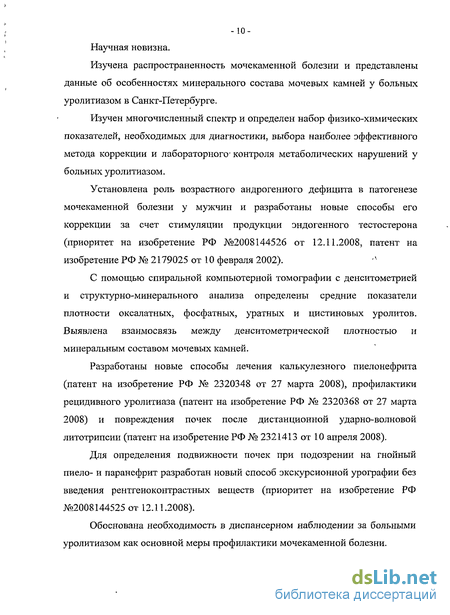 - 10 -

Научная новизна.

Изучена распространенность мочекаменной болезни и представлены данные об особенностях минерального состава мочевых камней у больных уролитиазом в Санкт-Петербурге.

Изучен многочисленный спектр и определен набор физико-химических показателей, необходимых для диагностики, выбора наиболее эффективного метода коррекции и лабораторного контроля метаболических нарушений у больных уролитиазом.

Установлена роль возрастного андрогенного дефицита в патогенезе мочекаменной болезни у мужчин и разработаны новые способы его коррекции за счет стимуляции продукции эндогенного тестостерона (приоритет на изобретение РФ №2008144526 от 12.11.2008, патент на изобретение РФ № 2179025 от 10 февраля 2002).

С помощью спиральной компьютерной томографии с денситометрией и структурно-минерального анализа определены средние показатели плотности оксалатных, фосфатных, уратных и цистиновых уролитов. Выявлена взаимосвязь между денситометрической плотностью и минеральным составом мочевых камней.

Разработаны новые способы лечения калькулезного пиелонефрита (патент на изобретение РФ № 2320348 от 27 марта 2008), профилактики рецидивного уролитиаза (патент на изобретение РФ № 2320368 от 27 марта 2008) и повреждения почек после дистанционной ударно-волновой литотрипсии (патент на изобретение РФ № 2321413 от 10 апреля 2008).

Для определения подвижности почек при подозрении на гнойный пиело- и паранефрит разработан новый способ экскурсионной урографии без введения рентгеноконтрастных веществ (приоритет на изобретение РФ №2008144525 от 12.11.2008).

Обоснована необходимость в диспансерном наблюдении за больными уролитиазом как основной меры профилактики мочекаменной болезни.

dsLib.net
библиотека диссертаций